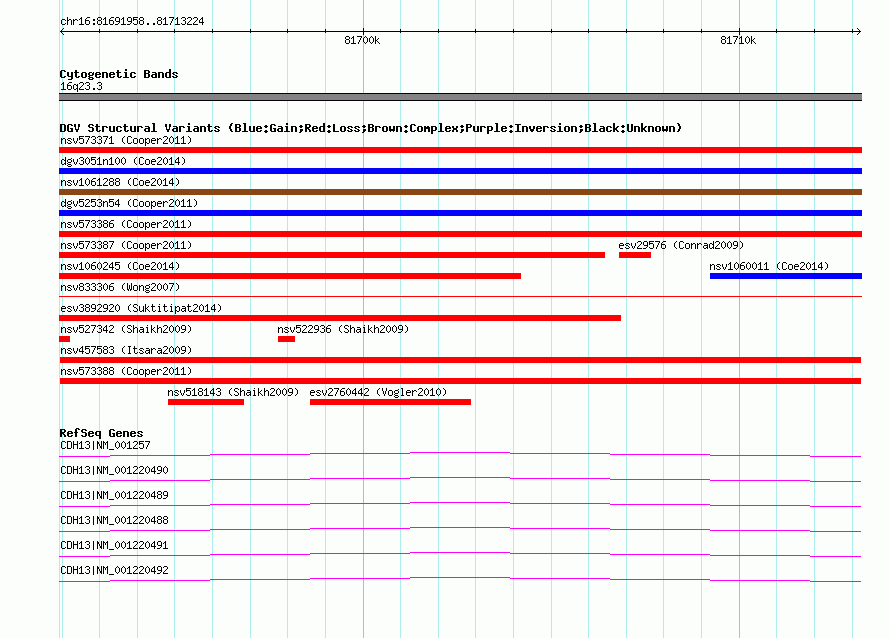 chr16:81691958..81713224

81700k

81710k

Cytogenetic Bands
16q23.3

DGV Structural Variants (Blue:Gain;Red:Loss;Brown:Complex;Purple:Inversion;Black:Unknown)
nsv573371 (Cooper2011)
dgv3051n100 (Coe2014)
nsv1061288 (Coe2014)
dgv5253n54 (Cooper2011)
nsv573386 (Cooper2011)
nsv573387 (Cooper2011)
esv29576 (Conrad2009)
nsv1060245 (Coe2014)
nsv1060011 (Coe2014)
nsv833306 (Wong2007)
esv3892920 (Suktitipat2014)
nsv527342 (Shaikh2009)
nsv522936 (Shaikh2009)
nsv457583 (Itsara2009)
nsv573388 (Cooper2011)
nsv518143 (Shaikh2009)
esv2760442 (Vogler2010)

RefSeq Genes
CDH13|NM_001257
CDH13|NM_001220490
CDH13|NM_001220489
CDH13|NM_001220488
CDH13|NM_001220491
CDH13|NM_001220492